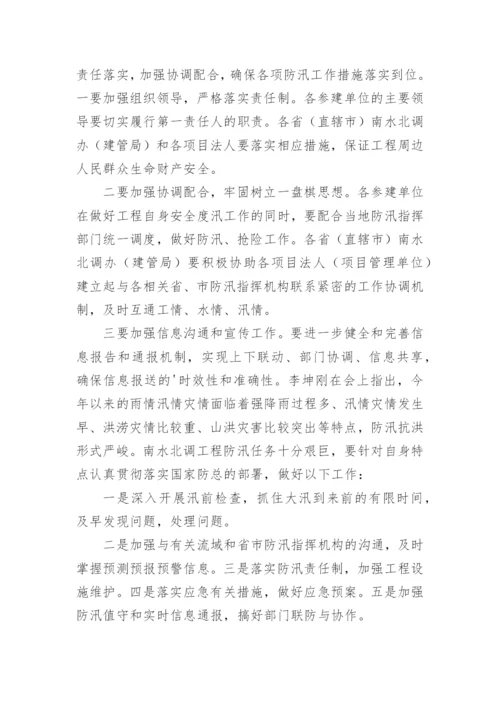 责任落实，加强协调配合，确保各项防汛工作措施落实到位。一要加强组织领导，严格落实责任制。各参建单位的主要领导要切实履行第一责任人的职责。各省（直辖市）南水北调办（建管局）和各项目法人要落实相应措施，保证工程周边人民群众生命财产安全。

二要加强协调配合，牢固树立一盘棋思想。各参建单位在做好工程自身安全度汛工作的同时，要配合当地防汛指挥部门统一调度，做好防汛、抢险工作。各省（直辖市）南水北调办（建管局）要积极协助各项目法人（项目管理单位）建立起与各相关省、市防汛指挥机构联系紧密的工作协调机制，及时互通工情、水情、汛情。

三要加强信息沟通和宣传工作。要进一步健全和完善信息报告和通报机制，实现上下联动、部门协调、信息共享，确保信息报送的'时效性和准确性。李坤刚在会上指出，今年以来的雨情汛情灾情面临着强降雨过程多、汛情灾情发生早、洪涝灾情比较重、山洪灾害比较突出等特点，防汛抗洪形式严峻。南水北调工程防汛任务十分艰巨，要针对自身特点认真贯彻落实国家防总的部署，做好以下工作：

一是深入开展汛前检查，抓住大汛到来前的有限时间，及早发现问题，处理问题。

二是加强与有关流域和省市防汛指挥机构的沟通，及时掌握预测预报预警信息。三是落实防汛责任制，加强工程设施维护。四是落实应急有关措施，做好应急预案。五是加强防汛值守和实时信息通报，搞好部门联防与协作。